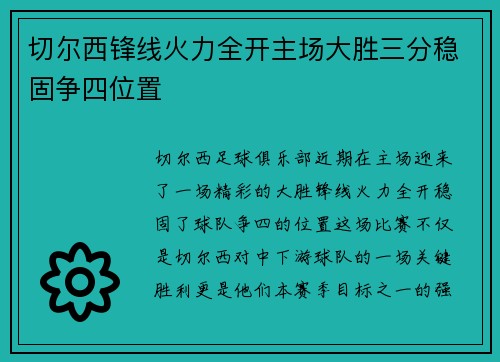 切尔西锋线火力全开主场大胜三分稳固争四位置

切尔西足球俱乐部近期在主场迎来了一场精彩的大胜锋线火力全开稳固了球队争四的位置这场比赛不仅是切尔西对中下游球队的一场关键胜利更是他们本赛季目标之一的强